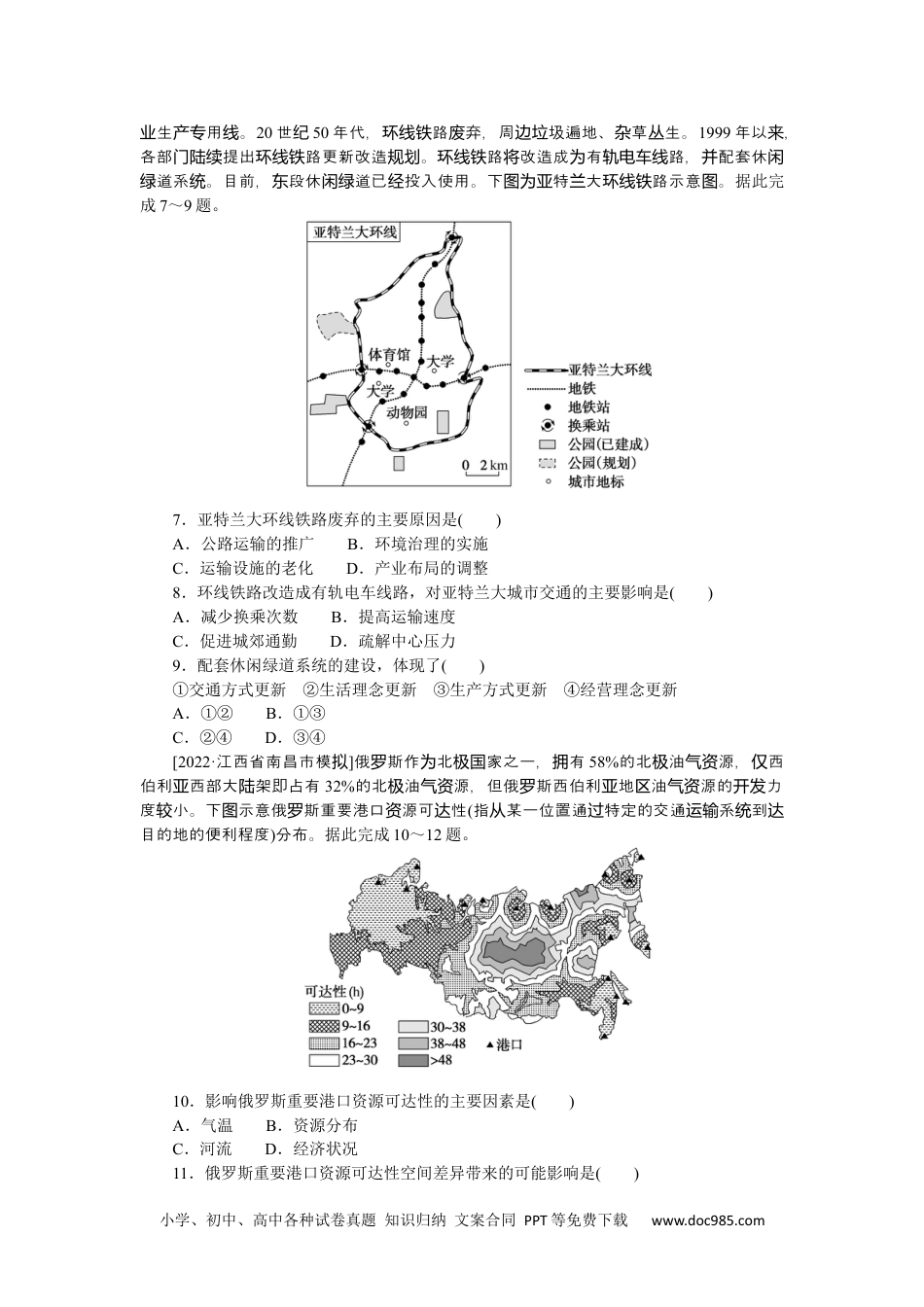 业生产专用线。20世纪50年代，环线铁路废弃，周边垃圾遍地、杂草丛生。1999年以来，各部门陆续提出环线铁路更新改造规划。环线铁路将改造成为有轨电车线路，并配套休闲绿道系统。目前，东段休闲绿道已经投入使用。下图为亚特兰大环线铁路示意图。据此完成7～9题。

亚特兰大环线

体育馆
大学
大学
动物园
0 2 km

亚特兰大环线
地铁
地铁站
换乘站
公园(已建成)
公园(规划)
城市地标

7．亚特兰大环线铁路废弃的主要原因是(　　)
A．公路运输的推广　　B．环境治理的实施
C．运输设施的老化　　D．产业布局的调整
8．环线铁路改造成有轨电车线路，对亚特兰大城市交通的主要影响是(　　)
A．减少换乘次数　　B．提高运输速度
C．促进城郊通勤　　D．疏解中心压力
9．配套休闲绿道系统的建设，体现了(　　)
①交通方式更新　②生活理念更新　③生产方式更新　④经营理念更新
A．①②　　B．①③
C．②④　　D．③④

[2022·江西省南昌市模拟]俄罗斯作为北极国家之一，拥有58%的北极油气资源，仅西伯利亚西部大陆架即占有32%的北极油气资源，但俄罗斯西伯利亚地区油气资源的开发力度较小。下图示意俄罗斯重要港口资源可达性(指从某一位置通过特定的交通运输系统到达目的地的便利程度)分布。据此完成10～12题。

可达性(h)
0~9
9~16
16~23
23~30
30~38
38~48
>48
▲港口

10．影响俄罗斯重要港口资源可达性的主要因素是(　　)
A．气温　　B．资源分布
C．河流　　D．经济状况
11．俄罗斯重要港口资源可达性空间差异带来的可能影响是(　　)

小学、初中、高中各种试卷真题 知识归纳 文案合同 PPT等免费下载　www.doc985.com